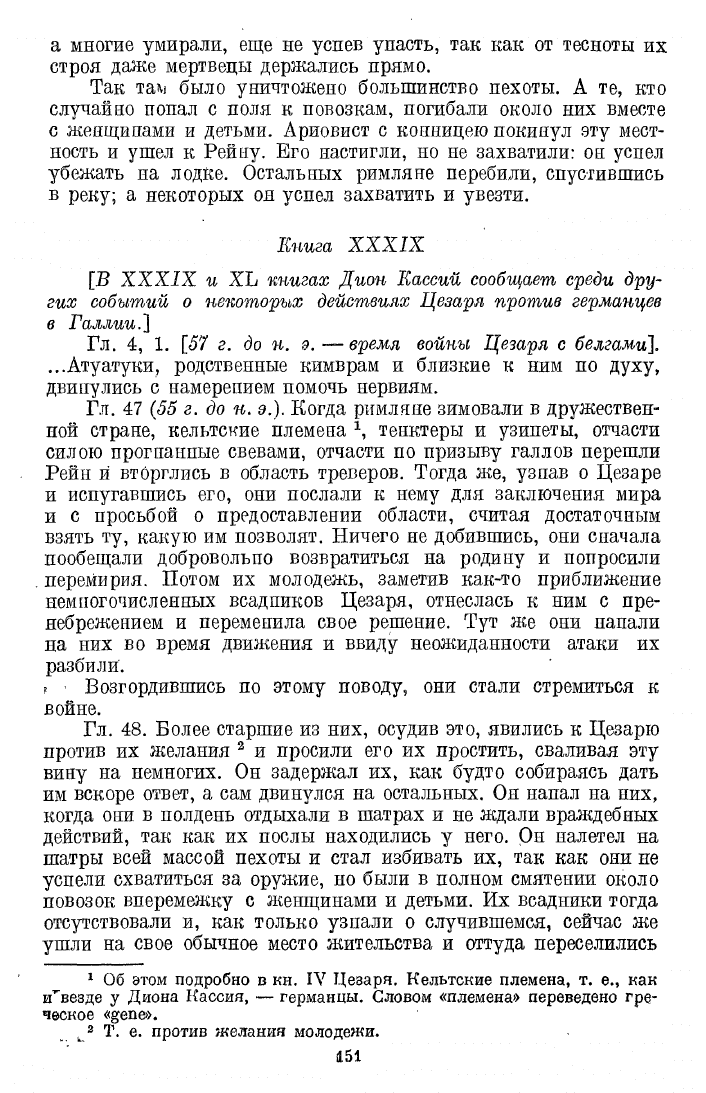 а многие умирали, еще не успев упасть, так как от тесноты их строя даже мертвецы держались прямо.

Так там было уничтожено большинство пехоты. А те, кто случайно попал с поля к повозкам, погибали около них вместе с женщинами и детьми. Ариовист с конницею покинул эту местность и ушел к Рейну. Его настигли, но не захватили: он успел убежать на лодке. Остальных римляне перебили, спустившись в реку; а некоторых он успел захватить и увезти.

Книга XXXIX

[В XXXIX и XL книгах Дион Кассий сообщает среди других событий о некоторых действиях Цезаря против германцев в Галлии.]

Гл. 4, 1. [57 г. до н. э. — время войны Цезаря с белгами]. ...Атуатуки, родственные кимврам и близкие к ним по духу, двинулись с намерением помочь нервиям.

Гл. 47 (55 г. до н. э.). Когда римляне зимовали в дружественной стране, кельтские племена $^1$, тенктеры и узипеты, отчасти силою прогнанные свевами, отчасти по призыву галлов перешли Рейн и вторглись в область треверов. Тогда же, узнав о Цезаре и испугавшись его, они послали к нему для заключения мира и с просьбой о предоставлении области, считая достаточным взять ту, какую им позволят. Ничего не добившись, они сначала пообещали добровольно возвратиться на родину и попросили перемирия. Потом их молодежь, заметив как-то приближение немногочисленных всадников Цезаря, отнеслась к ним с пренебрежением и переменила свое решение. Тут же они напали на них во время движения и ввиду неожиданности атаки их разбили.

Возгордившись по этому поводу, они стали стремиться к войне.

Гл. 48. Более старшие из них, осудив это, явились к Цезарю против их желания $^2$ и просили его их простить, сваливая эту вину на немногих. Он задержал их, как будто собираясь дать им вскоре ответ, а сам двинулся на остальных. Он напал на них, когда они в полдень отдыхали в шатрах и не ждали враждебных действий, так как их послы находились у него. Он налетел на шатры всей массой пехоты и стал избивать их, так как они не успели схватиться за оружие, но были в полном смятении около повозок вперемежку с женщинами и детьми. Их всадники тогда отсутствовали и, как только узнали о случившемся, сейчас же ушли на свое обычное место жительства и оттуда переселились

$^1$ Об этом подробно в кн. IV Цезаря. Кельтские племена, т. е., как и везде у Диона Кассия, — германцы. Словом «племена» переведено греческое «gene».
$^2$ Т. е. против желания молодежи.

151